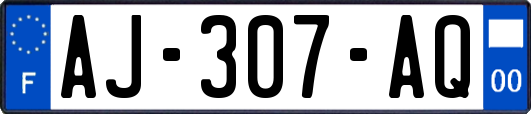 F
AJ-307-AQ
00